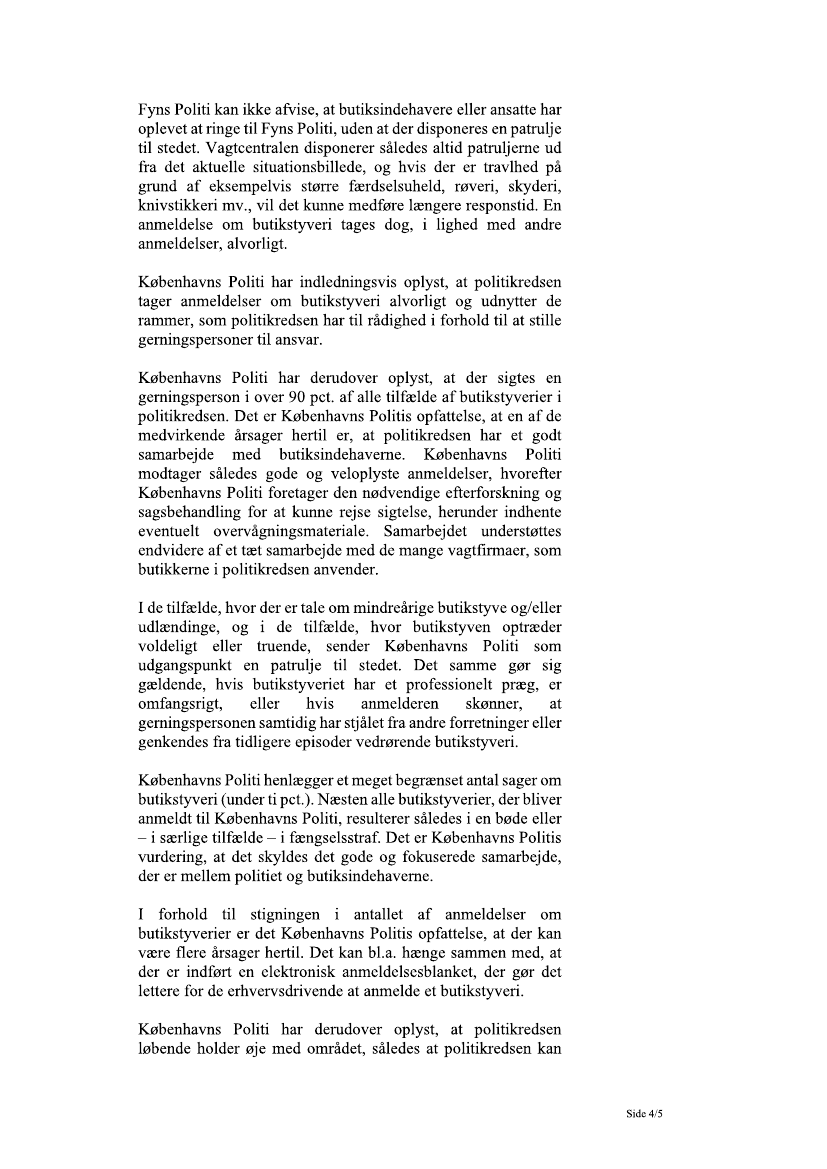 Fyns Politi kan ikke afvise, at butiksindehavere eller ansatte har oplevet at ringe til Fyns Politi, uden at der disponeres en patrulje til stedet. Vagtcentralen disponerer således altid patruljerne ud fra det aktuelle situationsbillede, og hvis der er travlhed på grund af eksempelvis større færdselsuheld, røveri, skyderi, knivstikkeri mv., vil det kunne medføre længere responstid. En anmeldelse om butikstyveri tages dog, i lighed med andre anmeldelser, alvorligt.

Københavns Politi har indledningsvis oplyst, at politikredsen tager anmeldelser om butikstyveri alvorligt og udnytter de rammer, som politikredsen har til rådighed i forhold til at stille gerningspersoner til ansvar.

Københavns Politi har derudover oplyst, at der sigtes en gerningsperson i over 90 pct. af alle tilfælde af butikstyverier i politikredsen. Det er Københavns Politis opfattelse, at en af de medvirkende årsager hertil er, at politikredsen har et godt samarbejde med butiksindehaverne. Københavns Politi modtager således gode og veloplyste anmeldelser, hvorefter Københavns Politi foretager den nødvendige efterforskning og sagsbehandling for at kunne rejse sigtelse, herunder indhente eventuelt overvågningsmateriale. Samarbejdet understøttes endvidere af et tæt samarbejde med de mange vagtfirmaer, som butikkerne i politikredsen anvender.

I de tilfælde, hvor der er tale om mindreårige butikstyve og/eller udlændinge, og i de tilfælde, hvor butikstyven optræder voldeligt eller truende, sender Københavns Politi som udgangspunkt en patrulje til stedet. Det samme gør sig gældende, hvis butikstyveriet har et professionelt præg, er omfangsrigt, eller hvis anmelderen skønner, at gerningspersonen samtidig har stjålet fra andre forretninger eller genkendes fra tidligere episoder vedrørende butikstyveri.

Københavns Politi henlægger et meget begrænset antal sager om butikstyveri (under ti pct.). Næsten alle butikstyverier, der bliver anmeldt til Københavns Politi, resulterer således i en bøde eller – i særlige tilfælde – i fængselsstraf. Det er Københavns Politis vurdering, at det skyldes det gode og fokuserede samarbejde, der er mellem politiet og butiksindehaverne.

I forhold til stigningen i antallet af anmeldelser om butikstyverier er det Københavns Politis opfattelse, at der kan være flere årsager hertil. Det kan bl.a. hænge sammen med, at der er indført en elektronisk anmeldelsesblanket, der gør det lettere for de erhvervsdrivende at anmelde et butikstyveri.

Københavns Politi har derudover oplyst, at politikredsen løbende holder øje med området, således at politikredsen kan

Side 4/5